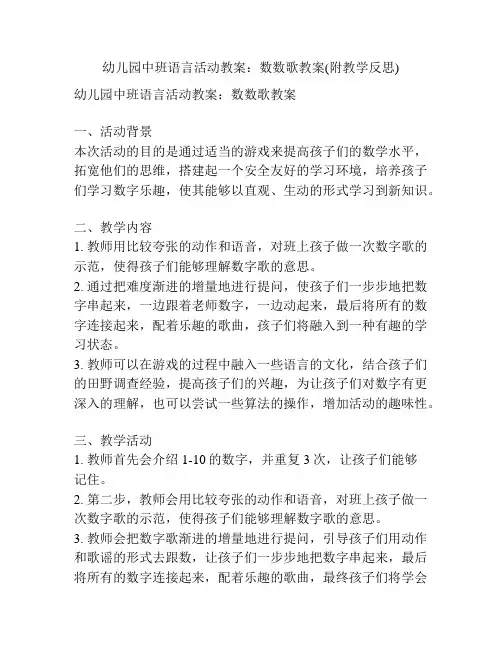 幼儿园中班语言活动教案：数数歌教案(附教学反思)

幼儿园中班语言活动教案：数数歌教案

一、活动背景
本次活动的目的是通过适当的游戏来提高孩子们的数学水平，拓宽他们的思维，搭建起一个安全友好的学习环境，培养孩子们学习数字乐趣，使其能够以直观、生动的形式学习到新知识。

二、教学内容
1. 教师用比较夸张的动作和语音，对班上孩子做一次数字歌的示范，使得孩子们能够理解数字歌的意思。
2. 通过把难度渐进的增量地进行提问，使孩子们一步步地把数字串起来，一边跟着老师数字，一边动起来，最后将所有的数字连接起来，配着乐趣的歌曲，孩子们将融入到一种有趣的学习状态。
3. 教师可以在游戏的过程中融入一些语言的文化，结合孩子们的田野调查经验，提高孩子们的兴趣，为让孩子们对数字有更深入的理解，也可以尝试一些算法的操作，增加活动的趣味性。

三、教学活动
1. 教师首先会介绍 1-10 的数字，并重复 3 次，让孩子们能够记住。
2. 第二步，教师会用比较夸张的动作和语音，对班上孩子做一次数字歌的示范，使得孩子们能够理解数字歌的意思。
3. 教师会把数字歌渐进的增量地进行提问，引导孩子们用动作和歌谣的形式去跟数，让孩子们一步步地把数字串起来，最后将所有的数字连接起来，配着乐趣的歌曲，最终孩子们将学会